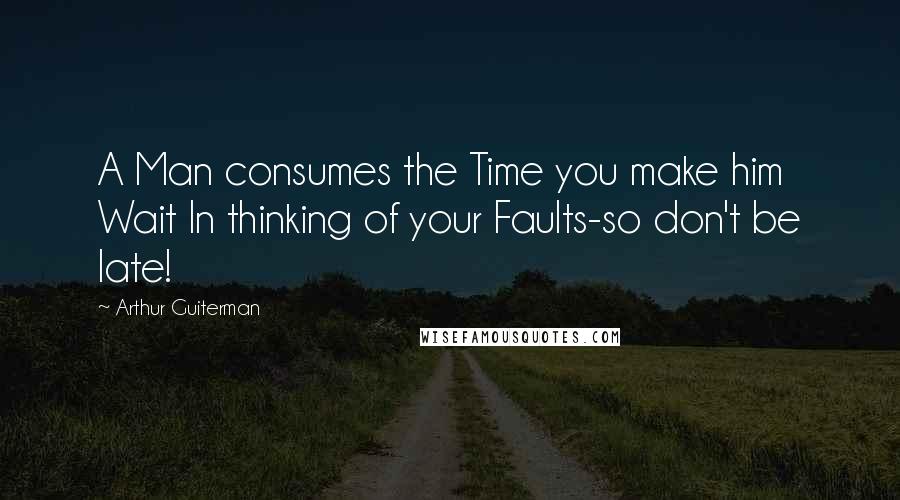 A Man consumes the Time you make him Wait In thinking of your Faults-so don't be late!

~ Arthur Guiterman

WISEFAMOUSQUOTES.COM